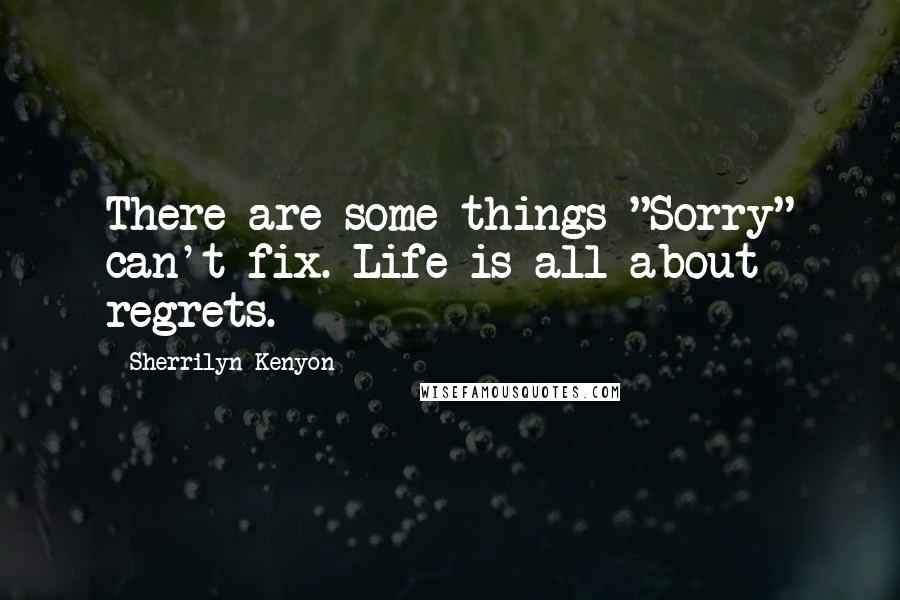 There are some things "Sorry" can't fix. Life is all about regrets.

Sherrilyn Kenyon

WISEFAMOUSQUOTES.COM